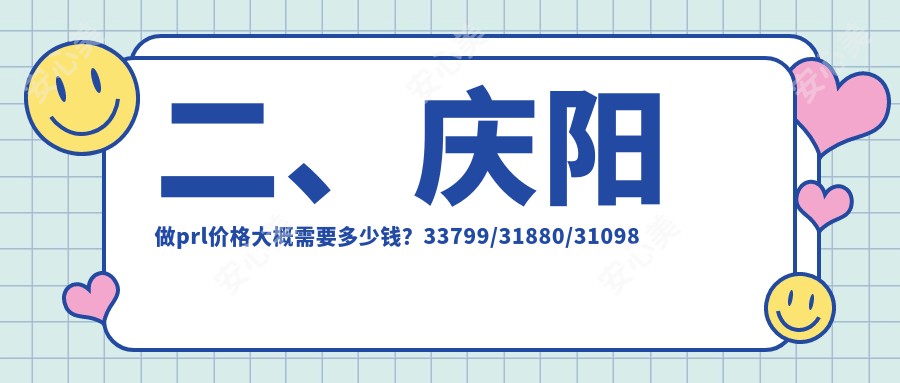 二、庆阳

做prl价格大概需要多少钱？33799/31880/31098

安心美